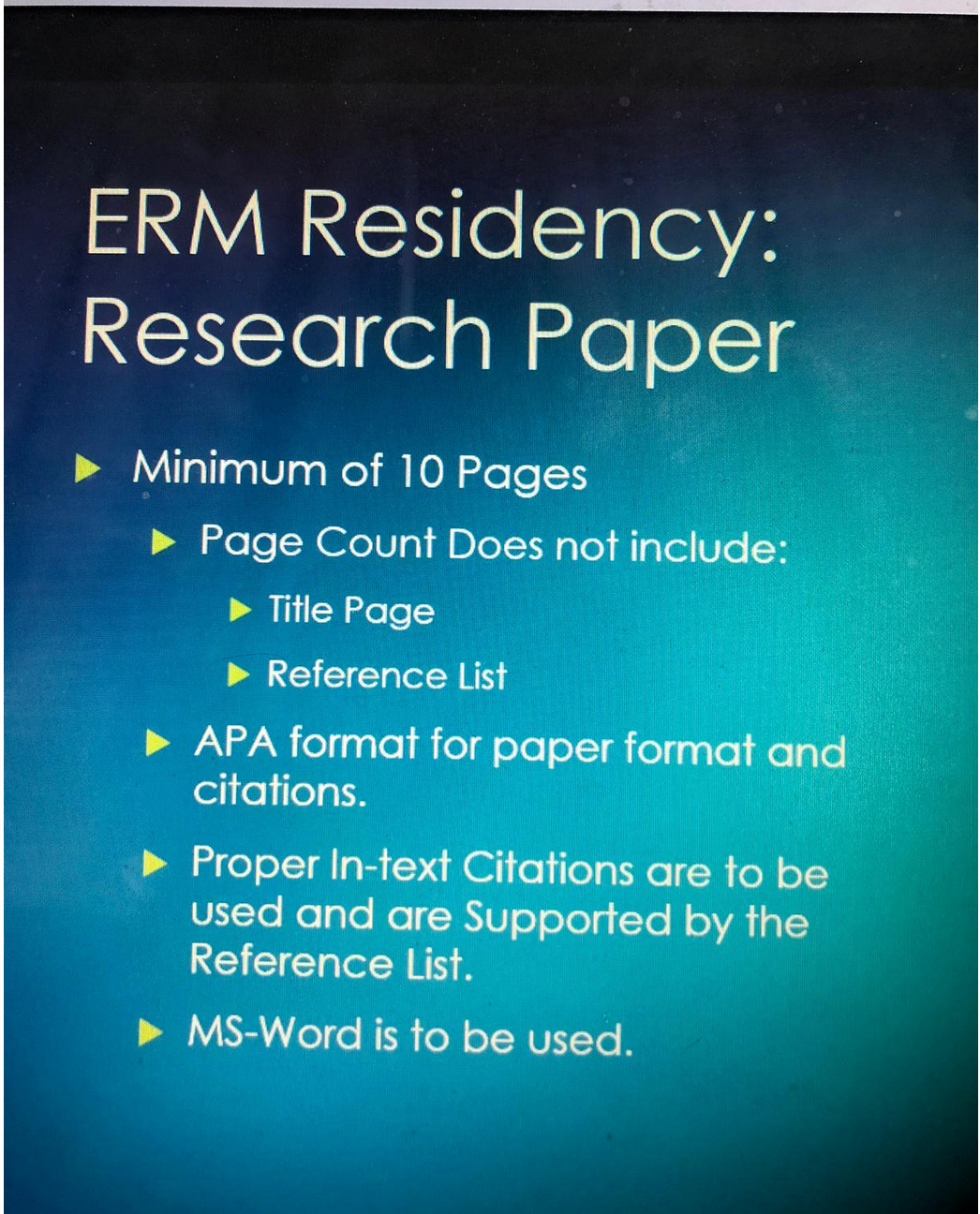 ERM Residency:
Research Paper

▶ Minimum of 10 Pages

▶ Page Count Does not include:

▶ Title Page

▶ Reference List

▶ APA format for paper format and citations.

▶ Proper In-text Citations are to be used and are Supported by the Reference List.

▶ MS-Word is to be used.